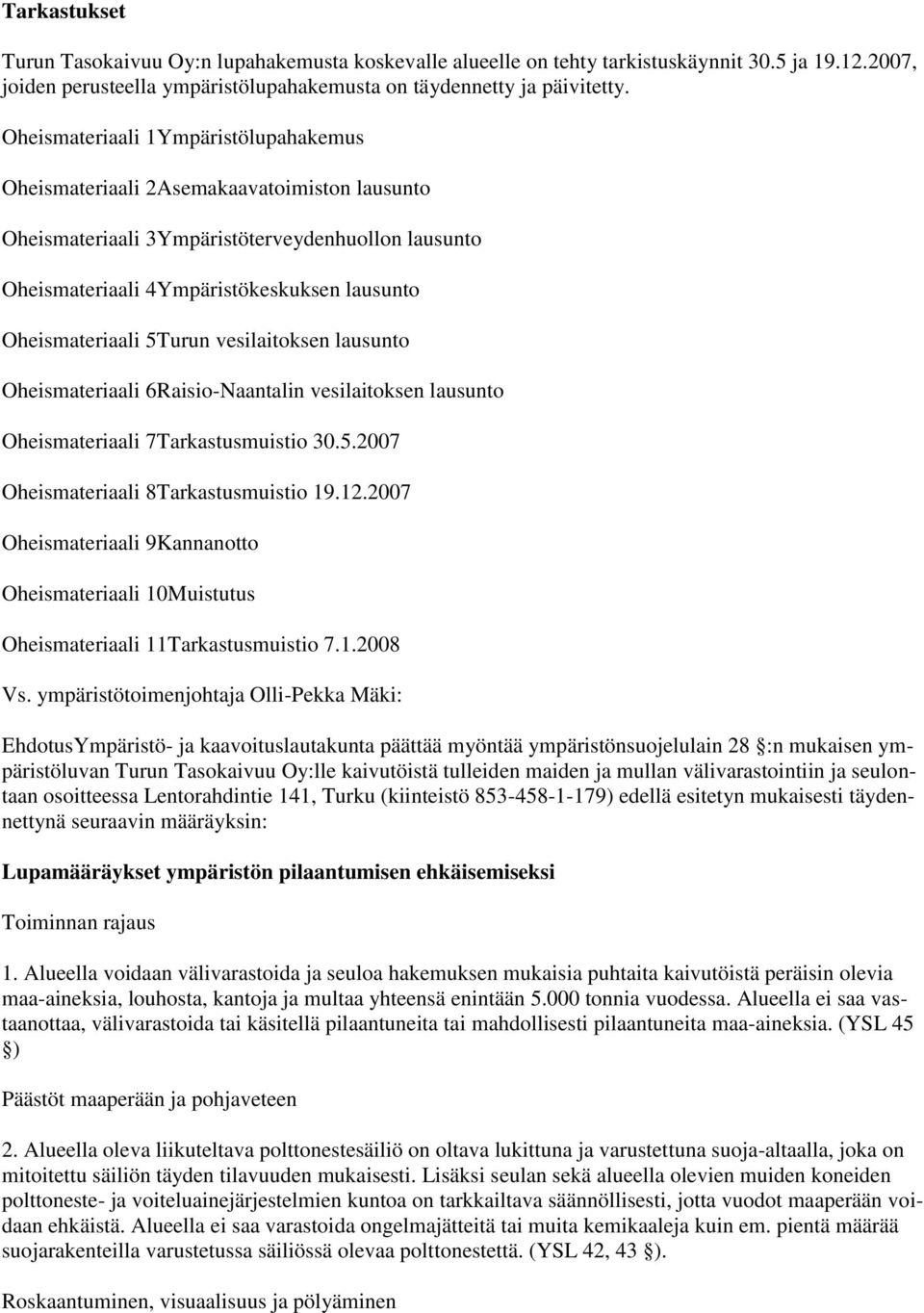 Tarkastukset

Turun Tasokaivuu Oy:n lupahakemusta koskevalle alueelle on tehty tarkistuskäynnit 30.5 ja 19.12.2007, joiden perusteella ympäristölupahakemusta on täydennetty ja päivitetty.

Oheismateriaali 1Ympäristölupahakemus

Oheismateriaali 2Asemakaavatoimiston lausunto

Oheismateriaali 3Ympäristöterveydenhuollon lausunto

Oheismateriaali 4Ympäristökeskuksen lausunto

Oheismateriaali 5Turun vesilaitoksen lausunto

Oheismateriaali 6Raisio-Naantalin vesilaitoksen lausunto

Oheismateriaali 7Tarkastusmuistio 30.5.2007

Oheismateriaali 8Tarkastusmuistio 19.12.2007

Oheismateriaali 9Kannanotto

Oheismateriaali 10Muistutus

Oheismateriaali 11Tarkastusmuistio 7.1.2008

Vs. ympäristötoimenjohtaja Olli-Pekka Mäki:

EhdotusYmpäristö- ja kaavoituslautakunta päättää myöntää ympäristönsuojelulain 28 :n mukaisen ympäristöluvan Turun Tasokaivuu Oy:lle kaivutöistä tulleiden maiden ja mullan välivarastointiin ja seulontaan osoitteessa Lentorahdintie 141, Turku (kiinteistö 853-458-1-179) edellä esitetyn mukaisesti täydennettynä seuraavin määräyksin:

Lupamääräykset ympäristön pilaantumisen ehkäisemiseksi

Toiminnan rajaus

1. Alueella voidaan välivarastoida ja seuloa hakemuksen mukaisia puhtaita kaivutöistä peräisin olevia maa-aineksia, louhosta, kantoja ja multaa yhteensä enintään 5.000 tonnia vuodessa. Alueella ei saa vastaanottaa, välivarastoida tai käsitellä pilaantuneita tai mahdollisesti pilaantuneita maa-aineksia. (YSL 45 §)

Päästöt maaperään ja pohjaveteen

2. Alueella oleva liikuteltava polttonestesäiliö on oltava lukittuna ja varustettuna suoja-altaalla, joka on mitoitettu säiliön täyden tilavuuden mukaisesti. Lisäksi seulan sekä alueella olevien muiden koneiden polttoneste- ja voiteluainejärjestelmien kuntoa on tarkkailtava säännöllisesti, jotta vuodot maaperään voidaan ehkäistä. Alueella ei saa varastoida ongelmajätteitä tai muita kemikaaleja kuin em. pientä määrää suojarakenteilla varustetussa säiliössä olevaa polttonestettä. (YSL 42, 43 §).

Roskaantuminen, visuaalisuus ja pölyäminen